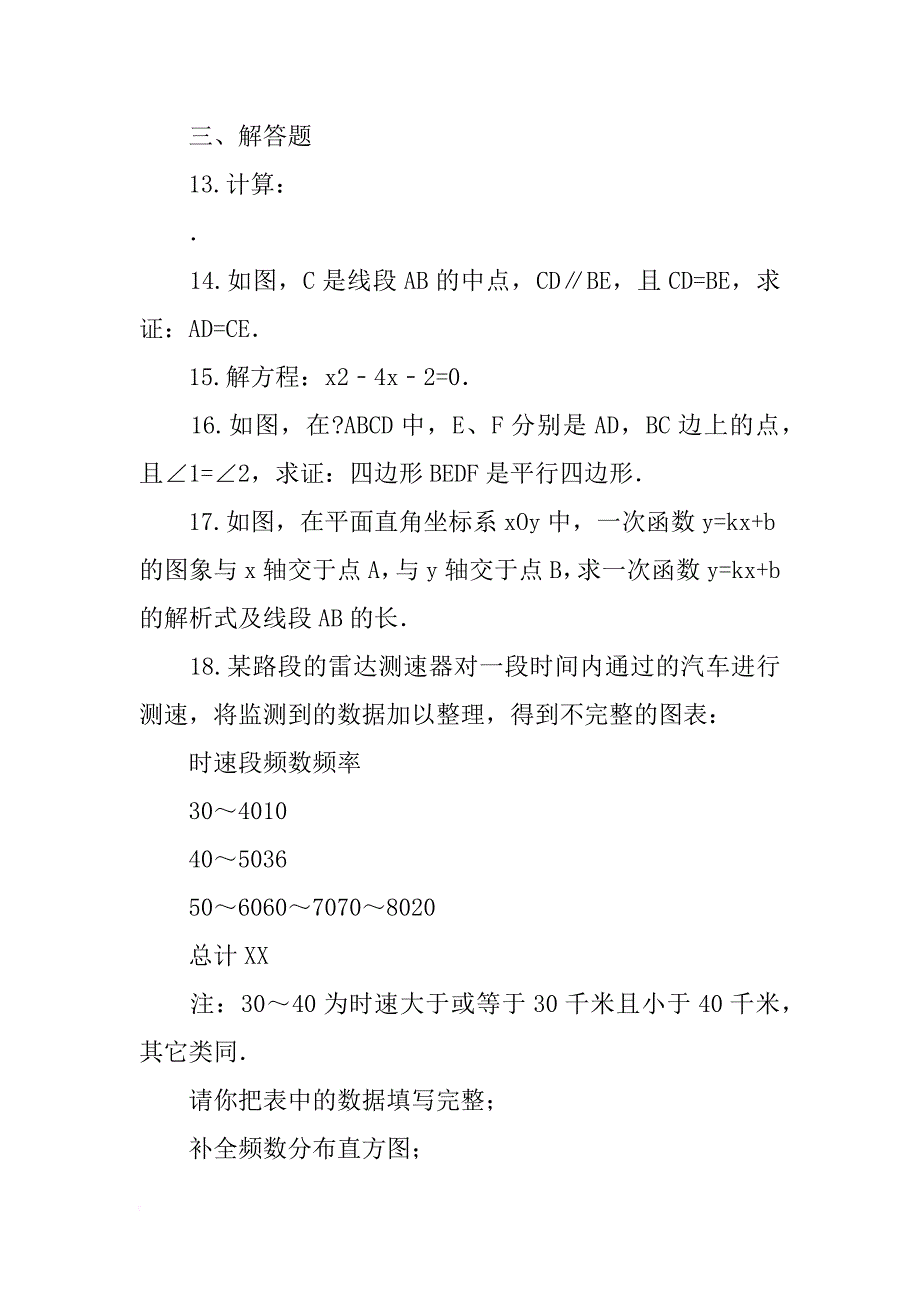 三、解答题

13.计算：

.

14.如图，C是线段AB的中点，CD∥BE，且CD=BE，求证：AD=CE.

15.解方程：x2﹣4x﹣2=0.

16.如图，在?ABCD中，E、F分别是AD，BC边上的点，且∠1=∠2，求证：四边形BEDF是平行四边形.

17.如图，在平面直角坐标系xOy中，一次函数y=kx+b的图象与x轴交于点A，与y轴交于点B，求一次函数y=kx+b的解析式及线段AB的长.

18.某路段的雷达测速器对一段时间内通过的汽车进行测速，将监测到的数据加以整理，得到不完整的图表：

时速段频数频率

30～4010

40～5036

50～6060～7070～8020

总计XX

注：30～40为时速大于或等于30千米且小于40千米，其它类同.

请你把表中的数据填写完整；

补全频数分布直方图；